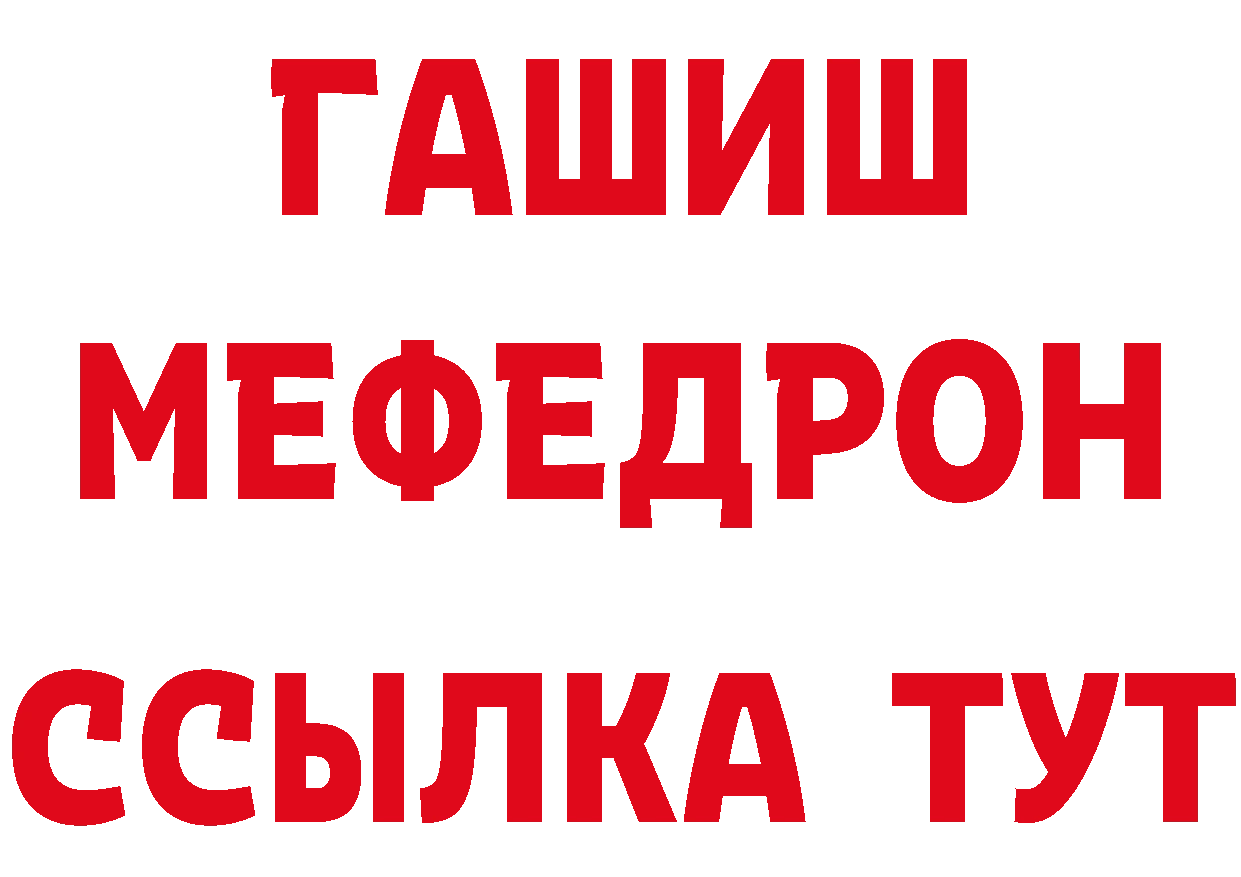 ГАШИШ
МЕФЕДРОН
ССЫЛКА ТУТ